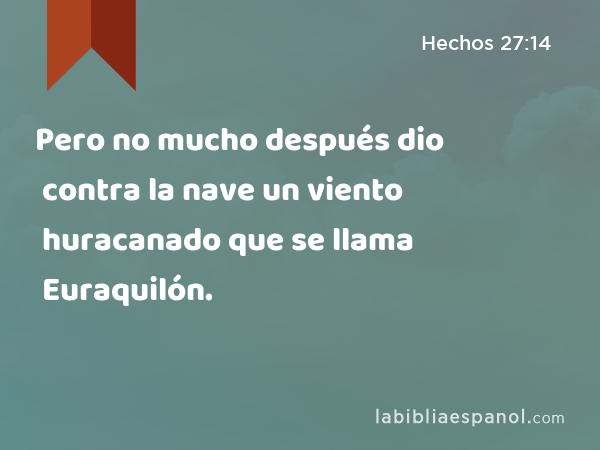 Hechos 27:14

Pero no mucho después dio contra la nave un viento huracanado que se llama Euraquilón.

labibliaespanol.com